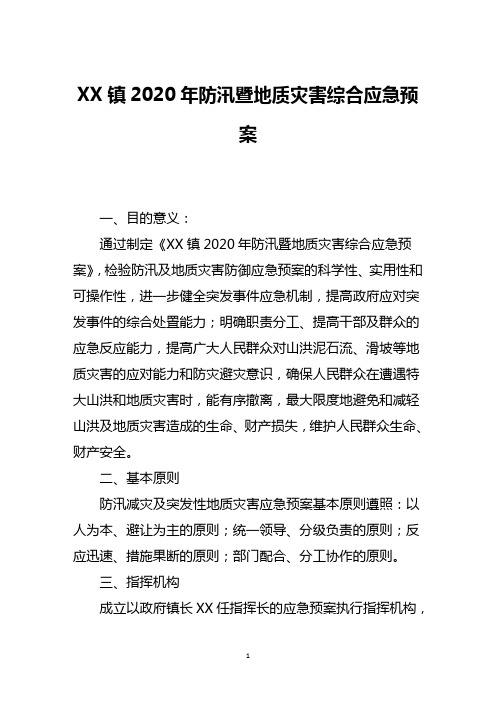 XX 镇 2020 年防汛暨地质灾害综合应急预案

一、目的意义：

通过制定《XX 镇 2020 年防汛暨地质灾害综合应急预案》，检验防汛及地质灾害防御应急预案的科学性、实用性和可操作性，进一步健全突发事件应急机制，提高政府应对突发事件的综合处置能力；明确职责分工、提高干部及群众的应急反应能力，提高广大人民群众对山洪泥石流、滑坡等地质灾害的应对能力和防灾避灾意识，确保人民群众在遭遇特大山洪和地质灾害时，能有序撤离，最大限度地避免和减轻山洪及地质灾害造成的生命、财产损失，维护人民群众生命、财产安全。

二、基本原则

防汛减灾及突发性地质灾害应急预案基本原则遵照：以人为本、避让为主的原则；统一领导、分级负责的原则；反应迅速、措施果断的原则；部门配合、分工协作的原则。

三、指挥机构

成立以政府镇长 XX 任指挥长的应急预案执行指挥机构，

1